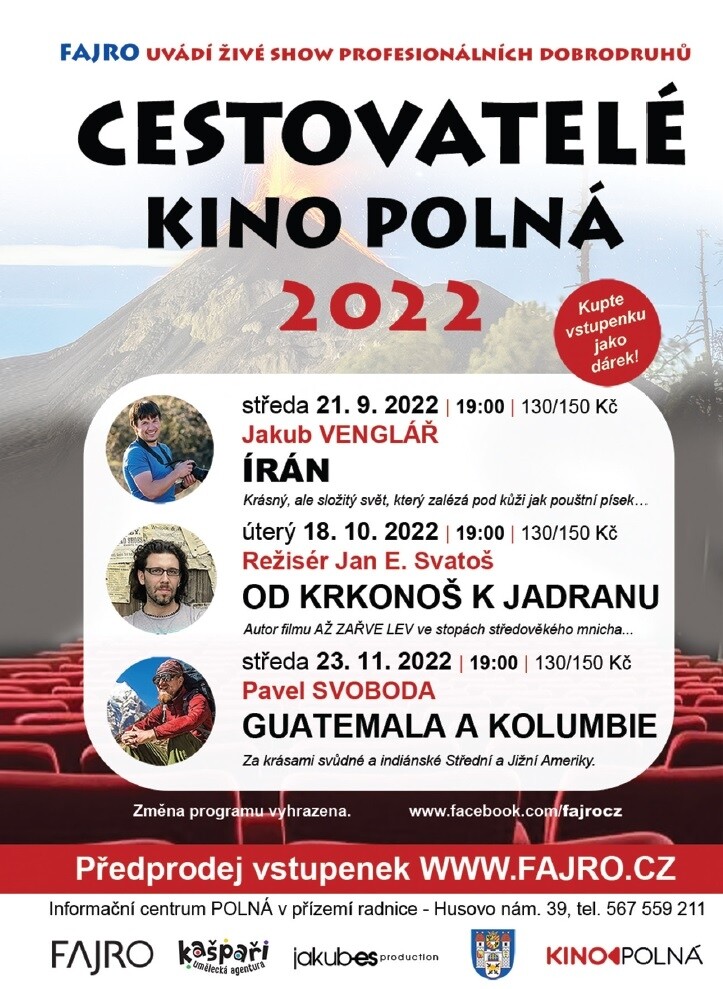 FAJRO UVÁDÍ ŽIVÉ SHOW PROFESIONÁLNÍCH DOBRODRUHŮ

CESTOVATELÉ

KINO POLNÁ

2022

Kupte vstupenku jako dárek!

středa 21. 9. 2022 | 19:00 | 130/150 Kč

Jakub VENGLÁŘ

ÍRÁN

Krásný, ale složitý svět, který zalézá pod kůži jak pouštní písek...

úterý 18. 10. 2022 | 19:00 | 130/150 Kč

Režisér Jan E. Svatoš

OD KRKONOŠ K JADRANU

Autor filmu AŽ ZAŘVE LEV ve stopách středověkého mnicha...

středa 23. 11. 2022 | 19:00 | 130/150 Kč

Pavel SVOBODA

GUATEMALA A KOLUMBIE

Za krásami svůdné a indiánské Střední a Jižní Ameriky.

Změna programu vyhrazena.

www.facebook.com/fajrocz

Předprodej vstupenek WWW.FAJRO.CZ

Informační centrum POLNÁ v přízemí radnice - Husovo nám. 39, tel. 567 559 211

FAJRO

kašpaři umělecká agentura

jakubes production

KINO POLNÁ